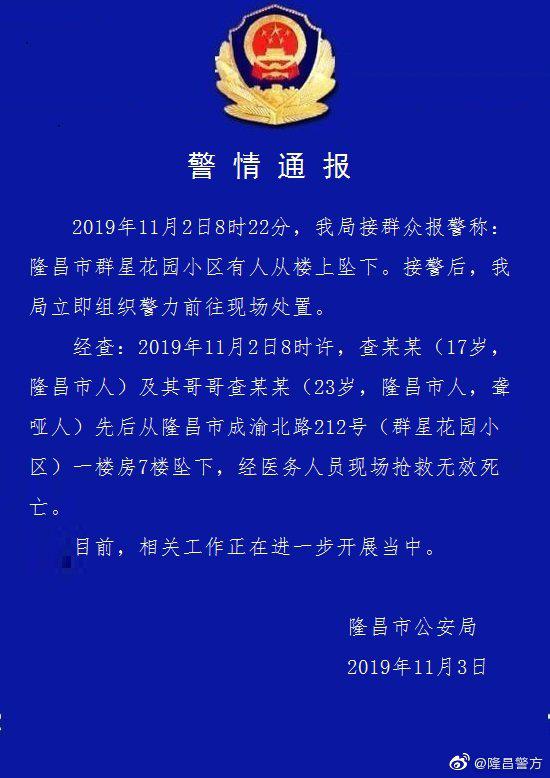 警情通报

2019年11月2日8时22分，我局接群众报警称：隆昌市群星花园小区有人从楼上坠下。接警后，我局立即组织警力前往现场处置。

经查：2019年11月2日8时许，查某某（17岁，隆昌市人）及其哥哥查某某（23岁，隆昌市人，聋哑人）先后从隆昌市成渝北路212号（群星花园小区）一楼房7楼坠下，经医务人员现场抢救无效死亡。

目前，相关工作正在进一步开展当中。

隆昌市公安局
2019年11月3日

@隆昌警方